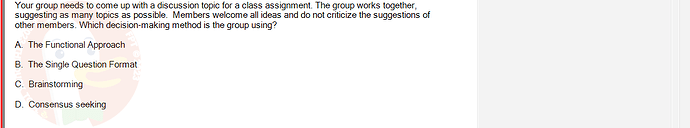 Your group needs to come up with a discussion topic for a class assignment. The group works together, suggesting as many topics as possible. Members welcome all ideas and do not criticize the suggestions of other members. Which decision-making method is the group using?

A. The Functional Approach

B. The Single Question Format

C. Brainstorming

D. Consensus seeking